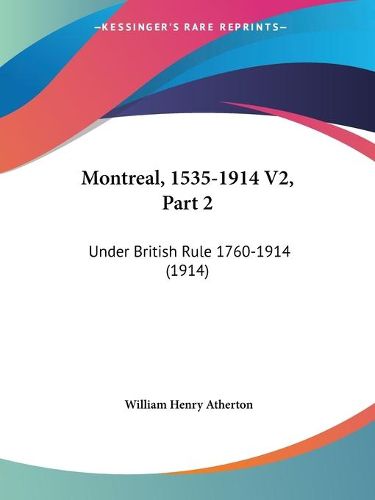 —KESSINGER'S RARE REPRINTS—

Montreal, 1535-1914 V2, Part 2

Under British Rule 1760-1914 (1914)

William Henry Atherton